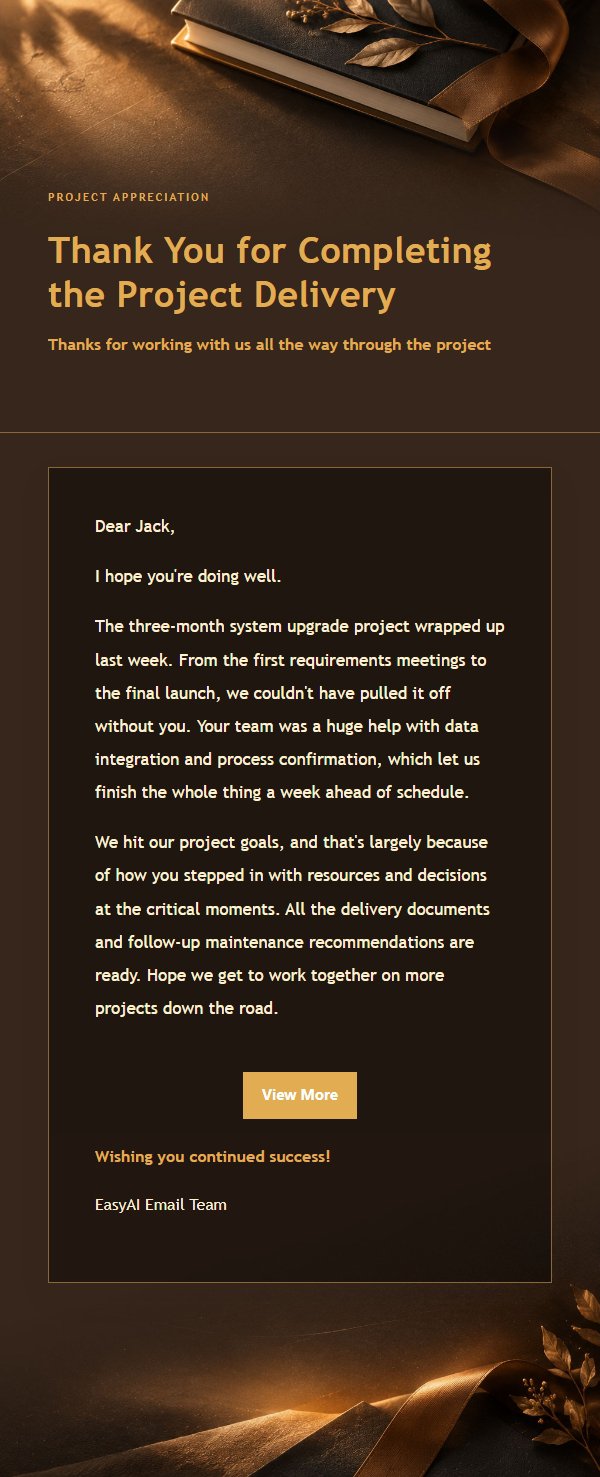 PROJECT APPRECIATION

Thank You for Completing the Project Delivery

Thanks for working with us all the way through the project

Dear Jack,

I hope you're doing well.

The three-month system upgrade project wrapped up last week. From the first requirements meetings to the final launch, we couldn't have pulled it off without you. Your team was a huge help with data integration and process confirmation, which let us finish the whole thing a week ahead of schedule.

We hit our project goals, and that's largely because of how you stepped in with resources and decisions at the critical moments. All the delivery documents and follow-up maintenance recommendations are ready. Hope we get to work together on more projects down the road.

View More

Wishing you continued success!

EasyAI Email Team